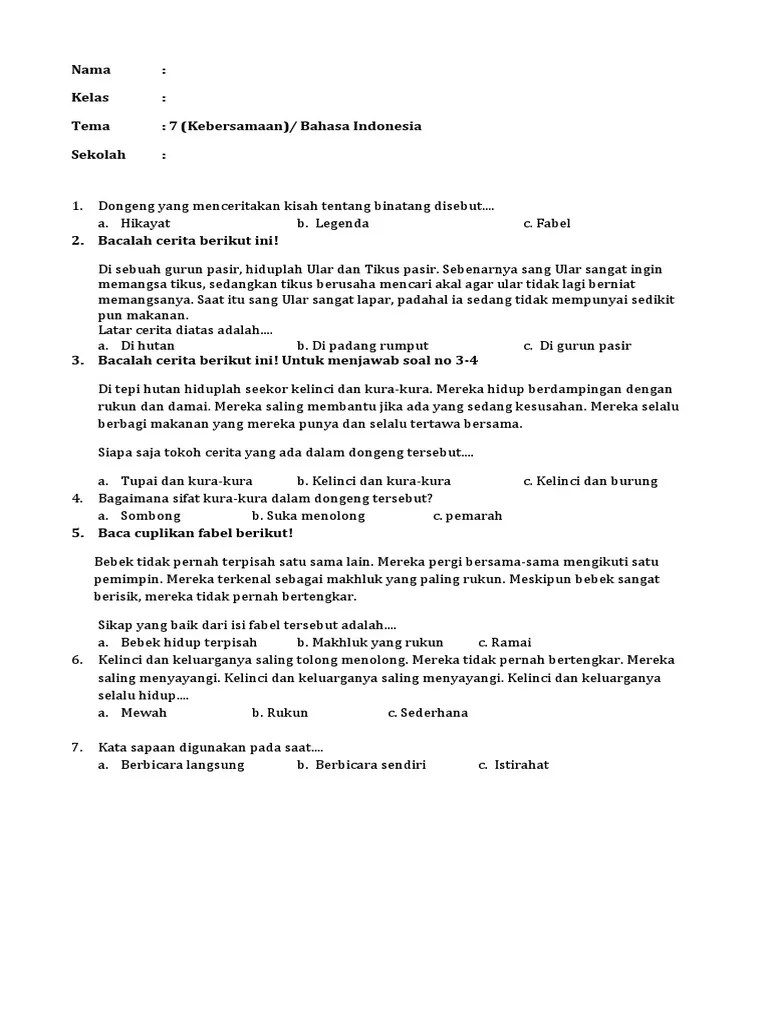 Nama :

Kelas :

Tema : 7 (Kebersamaan)/ Bahasa Indonesia

Sekolah :

1. Dongeng yang menceritakan kisah tentang binatang disebut....
a. Hikayat b. Legenda c. Fabel

2. Bacalah cerita berikut ini!

Di sebuah gurun pasir, hiduplah Ular dan Tikus pasir. Sebenarnya sang Ular sangat ingin memangsa tikus, sedangkan tikus berusaha mencari akal agar ular tidak lagi berniat memangsanya. Saat itu sang Ular sangat lapar, padahal ia sedang tidak mempunyai sedikit pun makanan.
Latar cerita diatas adalah....
a. Di hutan b. Di padang rumput c. Di gurun pasir

3. Bacalah cerita berikut ini! Untuk menjawab soal no 3-4

Di tepi hutan hiduplah seekor kelinci dan kura-kura. Mereka hidup berdampingan dengan rukun dan damai. Mereka saling membantu jika ada yang sedang kesusahan. Mereka selalu berbagi makanan yang mereka punya dan selalu tertawa bersama.

Siapa saja tokoh cerita yang ada dalam dongeng tersebut....

a. Tupai dan kura-kura b. Kelinci dan kura-kura c. Kelinci dan burung

4. Bagaimana sifat kura-kura dalam dongeng tersebut?
a. Sombong b. Suka menolong c. pemarah

5. Baca cuplikan fabel berikut!

Bebek tidak pernah terpisah satu sama lain. Mereka pergi bersama-sama mengikuti satu pemimpin. Mereka terkenal sebagai makhluk yang paling rukun. Meskipun bebek sangat berisik, mereka tidak pernah bertengkar.

Sikap yang baik dari isi fabel tersebut adalah....
a. Bebek hidup terpisah b. Makhluk yang rukun c. Ramai

6. Kelinci dan keluarganya saling tolong menolong. Mereka tidak pernah bertengkar. Mereka saling menyayangi. Kelinci dan keluarganya saling menyayangi. Kelinci dan keluarganya selalu hidup....
a. Mewah b. Rukun c. Sederhana

7. Kata sapaan digunakan pada saat....
a. Berbicara langsung b. Berbicara sendiri c. Istirahat